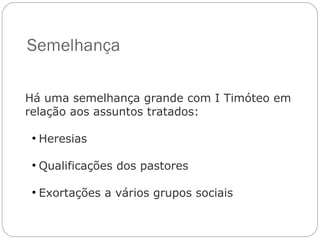 Semelhança

Há uma semelhança grande com I Timóteo em relação aos assuntos tratados:

• Heresias

• Qualificações dos pastores

• Exortações a vários grupos sociais